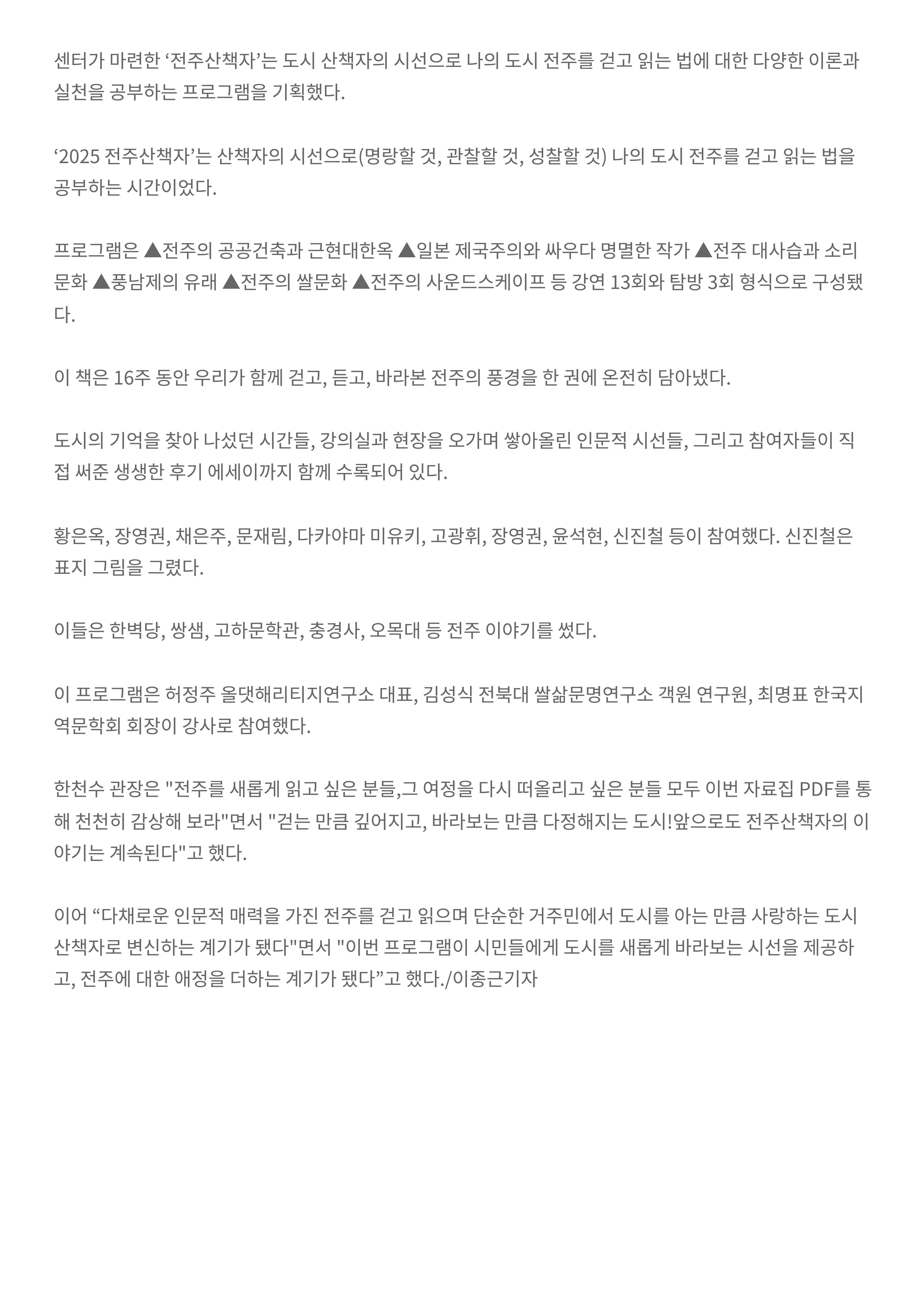 센터가 마련한 ‘전주산책자’는 도시 산책자의 시선으로 나의 도시 전주를 걷고 읽는 법에 대한 다양한 이론과 실천을 공부하는 프로그램을 기획했다.

‘2025 전주산책자’는 산책자의 시선으로(명랑할 것, 관찰할 것, 성찰할 것) 나의 도시 전주를 걷고 읽는 법을 공부하는 시간이었다.

프로그램은 ▲전주의 공공건축과 근현대한옥 ▲일본 제국주의와 싸우다 명멸한 작가 ▲전주 대사습과 소리문화 ▲풍남제의 유래 ▲전주의 쌀문화 ▲전주의 사운드스케이프 등 강연 13회와 탐방 3회 형식으로 구성됐다.

이 책은 16주 동안 우리가 함께 걷고, 듣고, 바라본 전주의 풍경을 한 권에 온전히 담아냈다.

도시의 기억을 찾아 나섰던 시간들, 강의실과 현장을 오가며 쌓아올린 인문적 시선들, 그리고 참여자들이 직접 써준 생생한 후기 에세이까지 함께 수록되어 있다.

황은옥, 장영권, 채은주, 문재림, 다카야마 미유키, 고광휘, 장영권, 윤석현, 신진철 등이 참여했다. 신진철은 표지 그림을 그렸다.

이들은 한벽당, 쌍샘, 고하문학관, 충경사, 오목대 등 전주 이야기를 썼다.

이 프로그램은 허정주 올댓해리티지연구소 대표, 김성식 전북대 쌀삶문명연구소 객원 연구원, 최명표 한국지역문학회 회장이 강사로 참여했다.

한천수 관장은 "전주를 새롭게 읽고 싶은 분들,그 여정을 다시 떠올리고 싶은 분들 모두 이번 자료집 PDF를 통해 천천히 감상해 보라"면서 "걷는 만큼 깊어지고, 바라보는 만큼 다정해지는 도시!앞으로도 전주산책자의 이야기는 계속된다"고 했다.

이어 “다채로운 인문적 매력을 가진 전주를 걷고 읽으며 단순한 거주민에서 도시를 아는 만큼 사랑하는 도시 산책자로 변신하는 계기가 됐다"면서 "이번 프로그램이 시민들에게 도시를 새롭게 바라보는 시선을 제공하고, 전주에 대한 애정을 더하는 계기가 됐다”고 했다./이종근기자